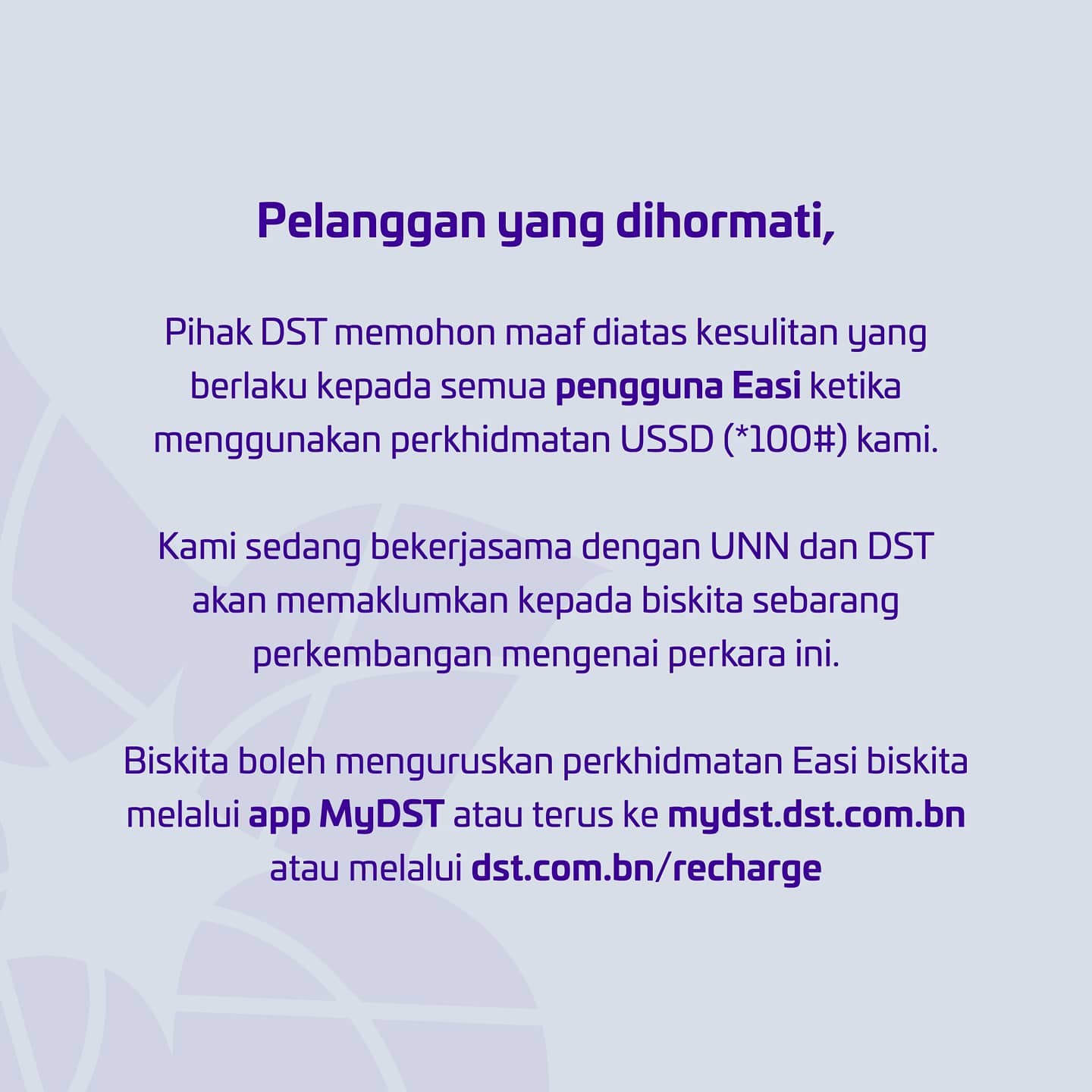 Pelanggan yang dihormati,

Pihak DST memohon maaf diatas kesulitan yang berlaku kepada semua pengguna Easi ketika menggunakan perkhidmatan USSD (*100#) kami.

Kami sedang bekerjasama dengan UNN dan DST akan memaklumkan kepada biskita sebarang perkembangan mengenai perkara ini.

Biskita boleh menguruskan perkhidmatan Easi biskita melalui app MyDST atau terus ke mydst.dst.com.bn atau melalui dst.com.bn/recharge